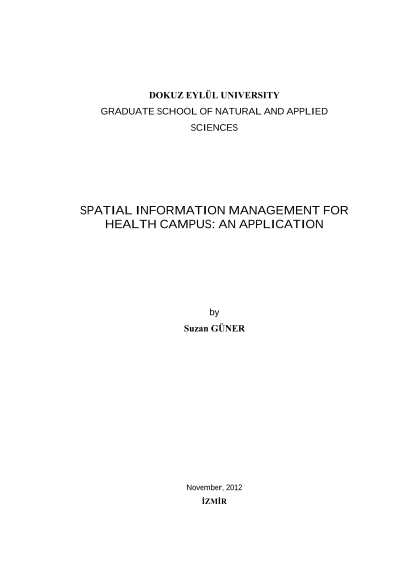 DOKUZ EYLÜL UNIVERSITY
GRADUATE SCHOOL OF NATURAL AND APPLIED SCIENCES

SPATIAL INFORMATION MANAGEMENT FOR HEALTH CAMPUS: AN APPLICATION

by
Suzan GÜNER

November, 2012
İZMİR